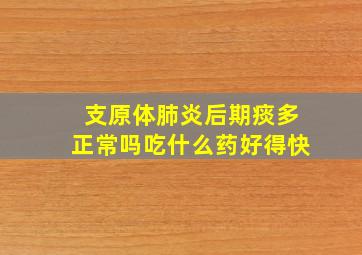 支原体肺炎后期痰多
正常吗吃什么药好得快